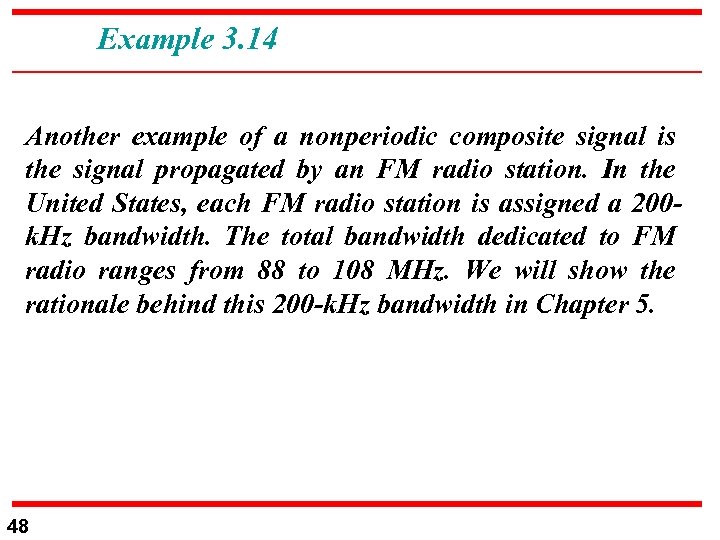 Example 3.14

Another example of a nonperiodic composite signal is the signal propagated by an FM radio station. In the United States, each FM radio station is assigned a 200-kHz bandwidth. The total bandwidth dedicated to FM radio ranges from 88 to 108 MHz. We will show the rationale behind this 200-kHz bandwidth in Chapter 5.

48